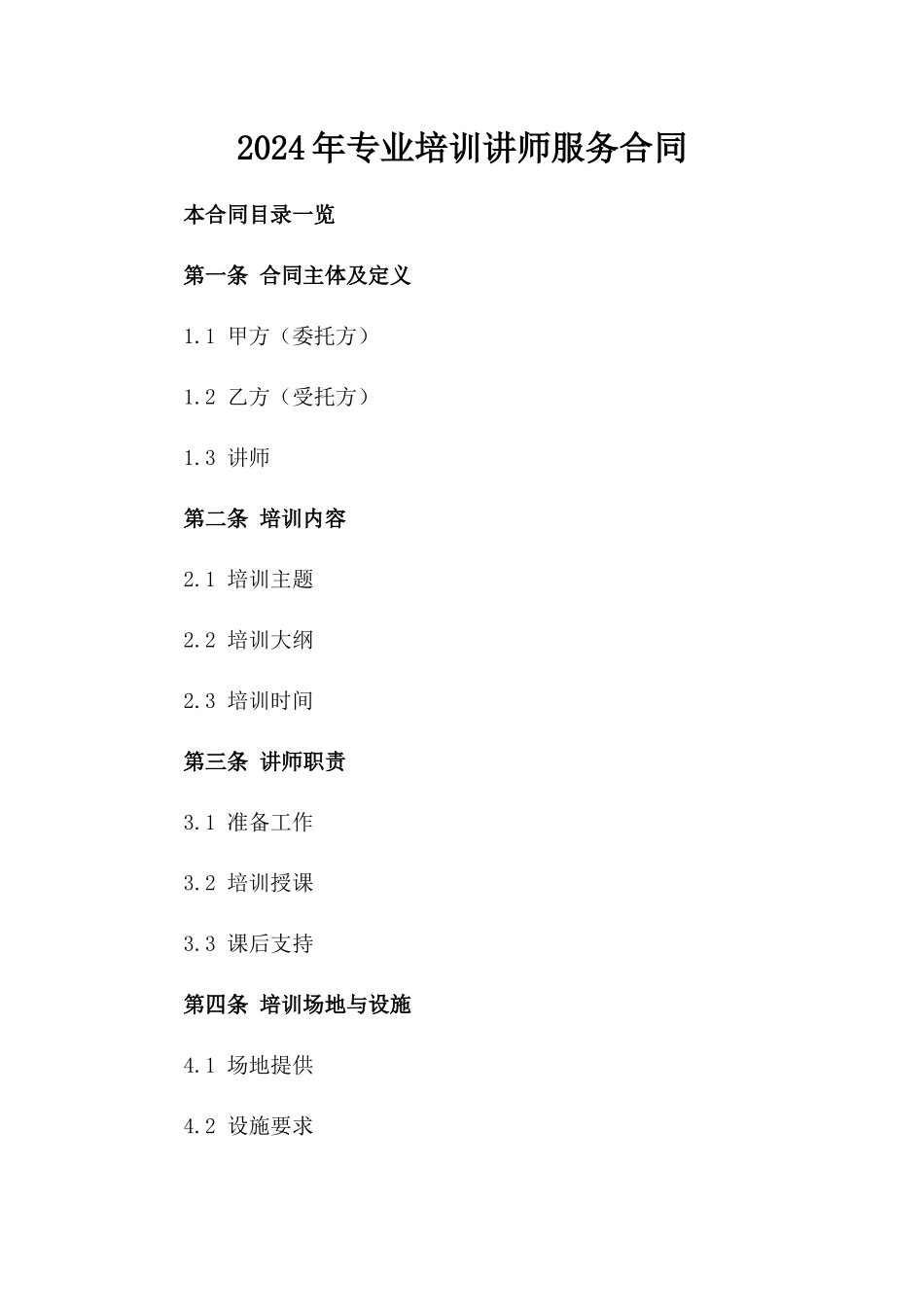 2024年专业培训讲师服务合同

本合同目录一览

第一条 合同主体及定义

1.1 甲方（委托方）

1.2 乙方（受托方）

1.3 讲师

第二条 培训内容

2.1 培训主题

2.2 培训大纲

2.3 培训时间

第三条 讲师职责

3.1 准备工作

3.2 培训授课

3.3 课后支持

第四条 培训场地与设施

4.1 场地提供

4.2 设施要求